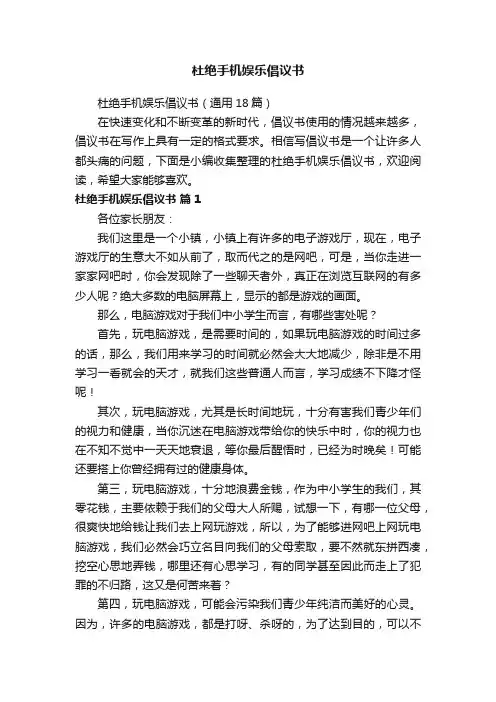 杜绝手机娱乐倡议书

杜绝手机娱乐倡议书（通用 18 篇）

在快速变化和不断变革的新时代，倡议书使用的情况越来越多，倡议书在写作上具有一定的格式要求。相信写倡议书是一个让许多人都头痛的问题，下面是小编收集整理的杜绝手机娱乐倡议书，欢迎阅读，希望大家能够喜欢。

杜绝手机娱乐倡议书 篇 1

各位家长朋友：

我们这里是一个小镇，小镇上有许多的电子游戏厅，现在，电子游戏厅的生意大不如从前了，取而代之的是网吧，可是，当你走进一家家网吧时，你会发现除了一些聊天者外，真正在浏览互联网的有多少人呢？绝大多数的电脑屏幕上，显示的都是游戏的画面。

那么，电脑游戏对于我们中小学生而言，有哪些害处呢？

首先，玩电脑游戏，是需要时间的，如果玩电脑游戏的时间过多的话，那么，我们用来学习的时间就必然会大大地减少，除非是不用学习一看就会的天才，就我们这些普通人而言，学习成绩不下降才怪呢！

其次，玩电脑游戏，尤其是长时间地玩，十分有害我们青少年们的视力和健康，当你沉迷在电脑游戏带给你的快乐中时，你的视力也在不知不觉中一天天地衰退，等你最后醒悟时，已经为时晚矣！可能还要搭上你曾经拥有过的健康身体。

第三，玩电脑游戏，十分地浪费金钱，作为中小学生的我们，其零花钱，主要依赖于我们的父母大人所赐，试想一下，有哪一位父母，很爽快地给钱让我们去上网玩游戏，所以，为了能够进网吧上网玩电脑游戏，我们必然会巧立名目向我们的父母索取，要不然就东拼西凑，挖空心思地弄钱，哪里还有心思学习，有的同学甚至因此而走上了犯罪的不归路，这又是何苦来着？

第四，玩电脑游戏，可能会污染我们青少年纯洁而美好的心灵。因为，许多的电脑游戏，都是打呀、杀呀的，为了达到目的，可以不